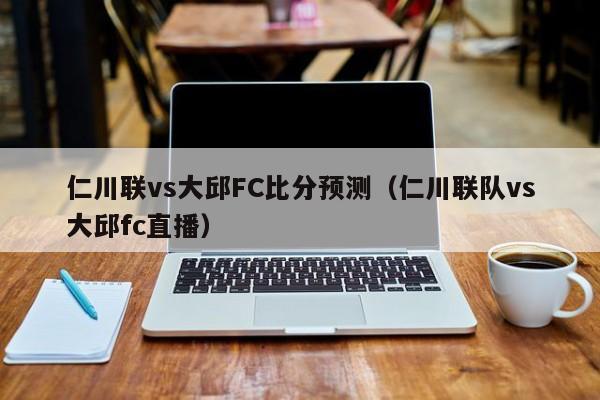 仁川联vs大邱FC比分预测（仁川联队vs大邱fc直播）